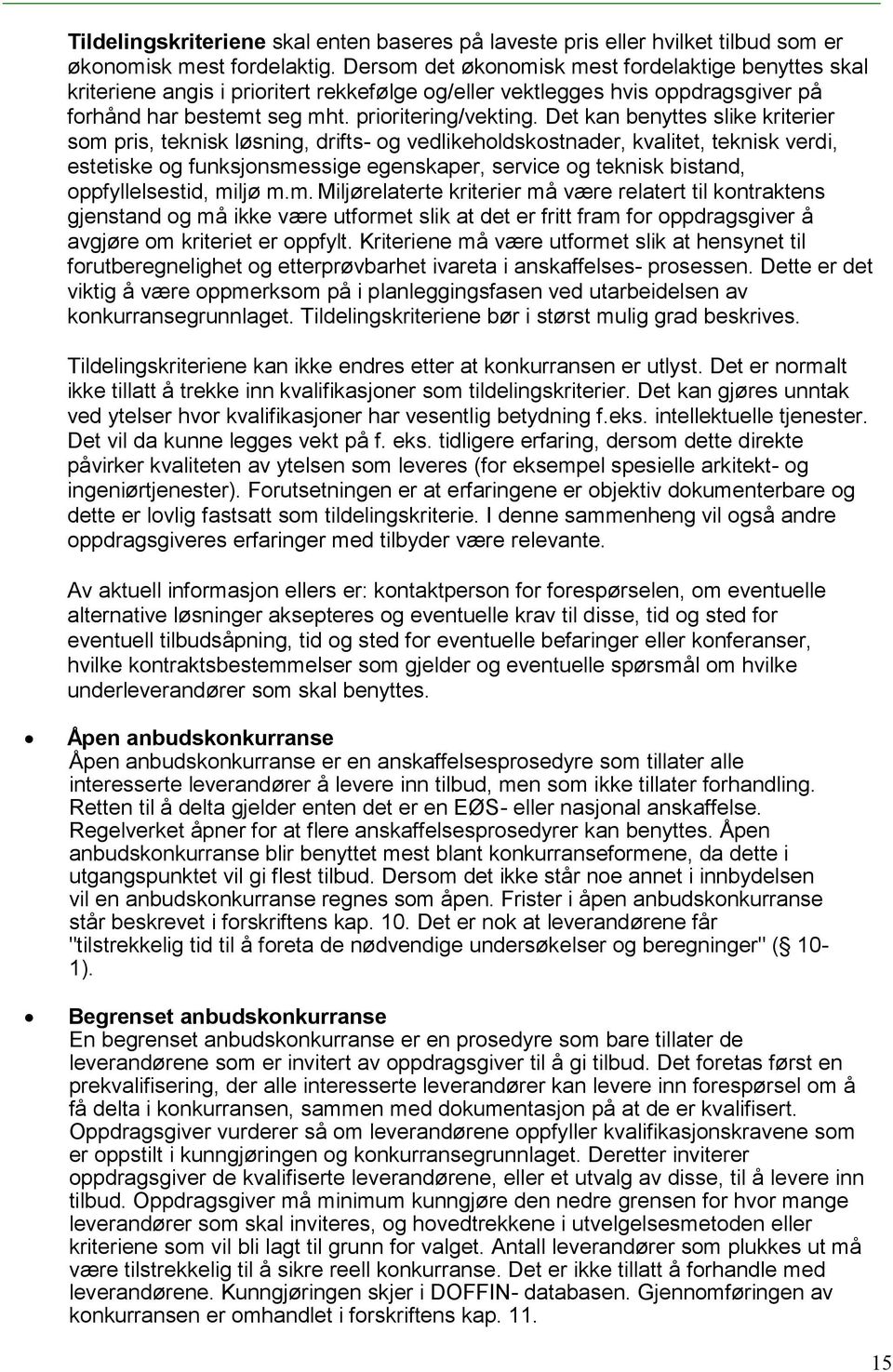 Tildelingskriteriene skal enten baseres på laveste pris eller hvilket tilbud som er økonomisk mest fordelaktig. Dersom det økonomisk mest fordelaktige benyttes skal kriteriene angis i prioritert rekkefølge og/eller vektlegges hvis oppdragsgiver på forhånd har bestemt seg mht. prioritering/vekting. Det kan benyttes slike kriterier som pris, teknisk løsning, drifts- og vedlikeholdskostnader, kvalitet, teknisk verdi, estetiske og funksjonsmessige egenskaper, service og teknisk bistand, oppfyllelsestid, miljø m.m. Miljørelaterte kriterier må være relatert til kontraktens gjenstand og må ikke være utformet slik at det er fritt fram for oppdragsgiver å avgjøre om kriteriet er oppfylt. Kriteriene må være utformet slik at hensynet til forutberegnelighet og etterprøvbarhet ivareta i anskaffelses- prosessen. Dette er det viktig å være oppmerksom på i planleggingsfasen ved utarbeidelsen av konkurransegrunnlaget. Tildelingskriteriene bør i størst mulig grad beskrives.

Tildelingskriteriene kan ikke endres etter at konkurransen er utlyst. Det er normalt ikke tillatt å trekke inn kvalifikasjoner som tildelingskriterier. Det kan gjøres unntak ved ytelser hvor kvalifikasjoner har vesentlig betydning f.eks. intellektuelle tjenester. Det vil da kunne legges vekt på f. eks. tidligere erfaring, dersom dette direkte påvirker kvaliteten av ytelsen som leveres (for eksempel spesielle arkitekt- og ingeniørtjenester). Forutsetningen er at erfaringene er objektiv dokumenterbare og dette er lovlig fastsatt som tildelingskriterie. I denne sammenheng vil også andre oppdragsgiveres erfaringer med tilbyder være relevante.

Av aktuell informasjon ellers er: kontaktperson for forespørselen, om eventuelle alternative løsninger aksepteres og eventuelle krav til disse, tid og sted for eventuell tilbudsåpning, tid og sted for eventuelle befaringer eller konferanser, hvilke kontraktsbestemmelser som gjelder og eventuelle spørsmål om hvilke underleverandører som skal benyttes.

• Åpen anbudskonkurranse
Åpen anbudskonkurranse er en anskaffelsesprosedyre som tillater alle interesserte leverandører å levere inn tilbud, men som ikke tillater forhandling. Retten til å delta gjelder enten det er en EØS- eller nasjonal anskaffelse. Regelverket åpner for at flere anskaffelsesprosedyrer kan benyttes. Åpen anbudskonkurranse blir benyttet mest blant konkurranseformene, da dette i utgangspunktet vil gi flest tilbud. Dersom det ikke står noe annet i innbydelsen vil en anbudskonkurranse regnes som åpen. Frister i åpen anbudskonkurranse står beskrevet i forskriftens kap. 10. Det er nok at leverandørene får "tilstrekkelig tid til å foreta de nødvendige undersøkelser og beregninger" (§ 10-1).

• Begrenset anbudskonkurranse
En begrenset anbudskonkurranse er en prosedyre som bare tillater de leverandørene som er invitert av oppdragsgiver til å gi tilbud. Det foretas først en prekvalifisering, der alle interesserte leverandører kan levere inn forespørsel om å få delta i konkurransen, sammen med dokumentasjon på at de er kvalifisert. Oppdragsgiver vurderer så om leverandørene oppfyller kvalifikasjonskravene som er oppstilt i kunngjøringen og konkurransegrunnlaget. Deretter inviterer oppdragsgiver de kvalifiserte leverandørene, eller et utvalg av disse, til å levere inn tilbud. Oppdragsgiver må minimum kunngjøre den nedre grensen for hvor mange leverandører som skal inviteres, og hovedtrekkene i utvelgelsesmetoden eller kriteriene som vil bli lagt til grunn for valget. Antall leverandører som plukkes ut må være tilstrekkelig til å sikre reell konkurranse. Det er ikke tillatt å forhandle med leverandørene. Kunngjøringen skjer i DOFFIN- databasen. Gjennomføringen av konkurransen er omhandlet i forskriftens kap. 11.

15